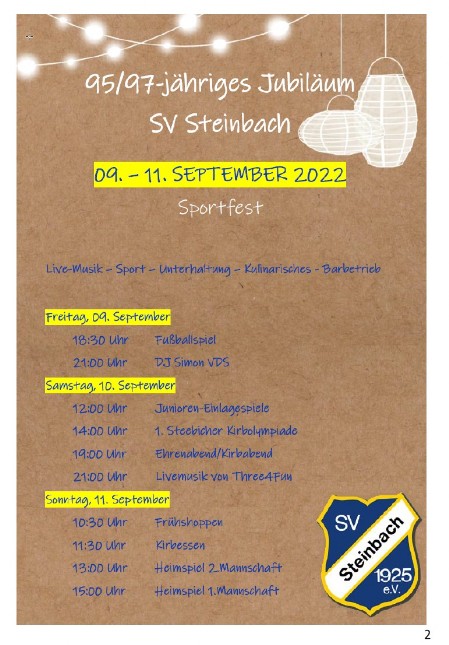 95/97-jähriges Jubiläum
SV Steinbach

09. - 11. SEPTEMBER 2022

Sportfest

Live-Musik - Sport - Unterhaltung - Kulinarisches - Barbetrieb

Freitag, 09. September
18:30 Uhr Fußballspiel
21:00 Uhr DJ Simon VDS

Samstag, 10. September
12:00 Uhr Junioren-Einlagespiele
14:00 Uhr 1. Steebicher Kirbolympiade
19:00 Uhr Ehrenabend/Kirbabend
21:00 Uhr Livemusik von Three4Fun

Sonntag, 11. September
10:30 Uhr Frühshoppen
11:30 Uhr Kirbessen
13:00 Uhr Heimspiel 2_Mannschaft
15:00 Uhr Heimspiel 1.Mannschaft

SV
Steinbach
1925
e.V.

2